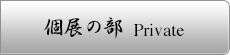 個展の部 Private